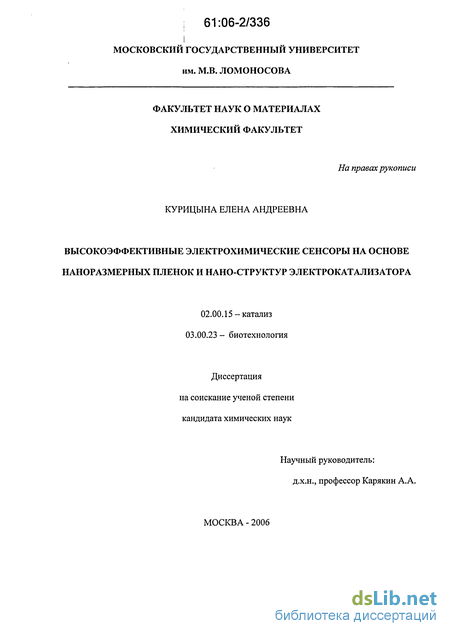 61:06-2/336

МОСКОВСКИЙ ГОСУДАРСТВЕННЫЙ УНИВЕРСИТЕТ

им. М.В. ЛОМОНОСОВА

ФАКУЛЬТЕТ НАУК О МАТЕРИАЛАХ

ХИМИЧЕСКИЙ ФАКУЛЬТЕТ

На правах рукописи

КУРИЦЫНА ЕЛЕНА АНДРЕЕВНА

ВЫСОКОЭФФЕКТИВНЫЕ ЭЛЕКТРОХИМИЧЕСКИЕ СЕНСОРЫ НА ОСНОВЕ НАНОРАЗМЕРНЫХ ПЛЕНОК И НАНО-СТРУКТУР ЭЛЕКТРОКАТАЛИЗАТОРА

02.00.15 – катализ

03.00.23 – биотехнология

Диссертация

на соискание ученой степени

кандидата химических наук

Научный руководитель:

д.х.н., профессор Карякин А.А.

МОСКВА - 2006

dsLib.net

библиотека диссертаций